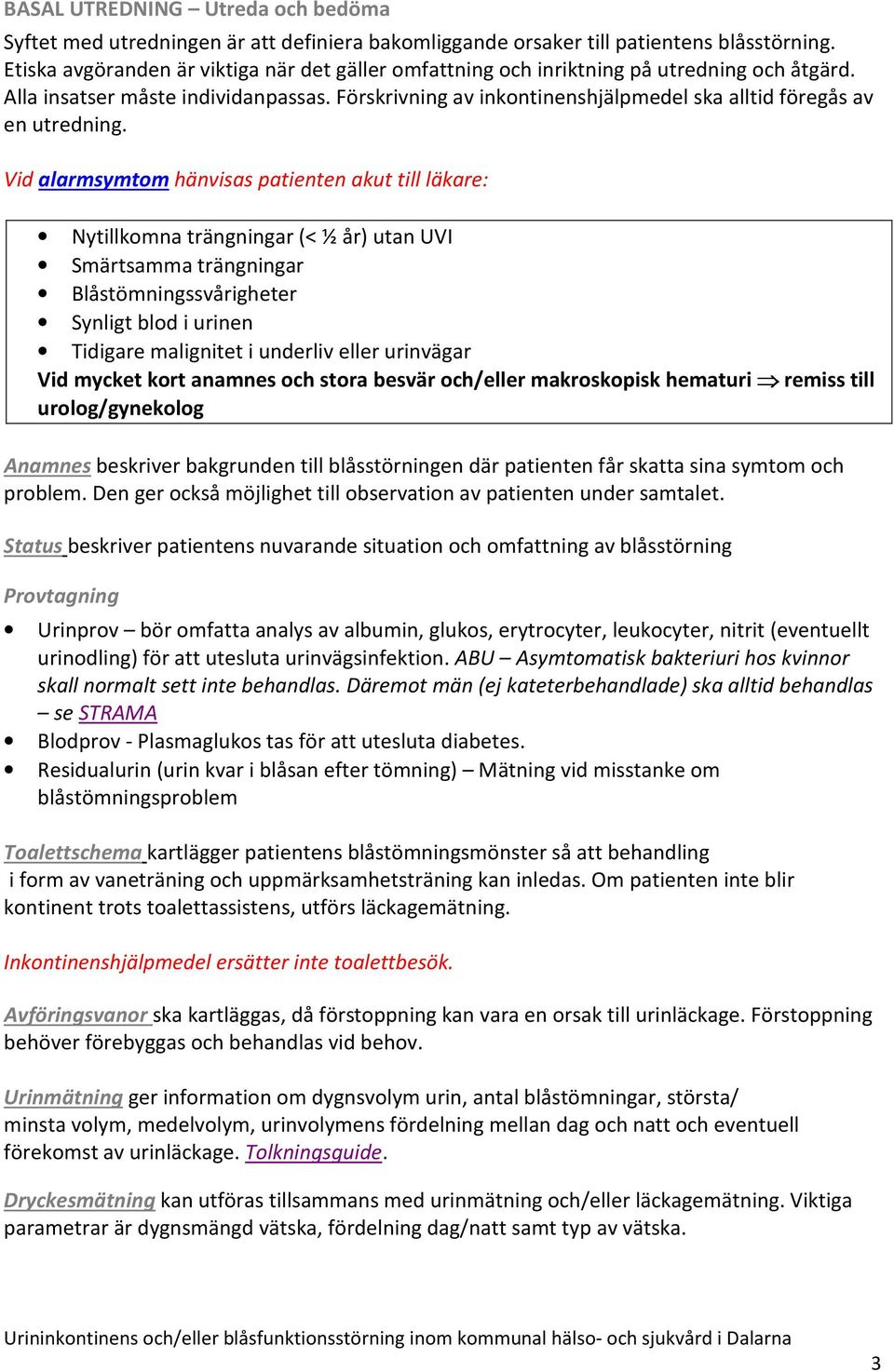 BASAL UTREDNING – Utreda och bedöma

Syftet med utredningen är att definiera bakomliggande orsaker till patientens blåsstörning. Etiska avgöranden är viktiga när det gäller omfattning och inriktning på utredning och åtgärd. Alla insatser måste individanpassas. Förskrivning av inkontinenshjälpmedel ska alltid föregås av en utredning.

Vid alarmsymtom hänvisas patienten akut till läkare:

- Nytillkomna trängningar (< ½ år) utan UVI
- Smärtsamma trängningar
- Blåstömningssvårigheter
- Synligt blod i urinen
- Tidigare malignitet i underliv eller urinvägar

Vid mycket kort anamnes och stora besvär och/eller makroskopisk hematuri $\Rightarrow$ remiss till urolog/gynekolog

Anamnes beskriver bakgrunden till blåsstörningen där patienten får skatta sina symtom och problem. Den ger också möjlighet till observation av patienten under samtalet.

Status beskriver patientens nuvarande situation och omfattning av blåsstörning

Provtagning

- Urinprov – bör omfatta analys av albumin, glukos, erytrocyter, leukocyter, nitrit (eventuellt urinodling) för att utesluta urinvägsinfektion. ABU – Asymtomatisk bakteriuri hos kvinnor skall normalt sett inte behandlas. Däremot män (ej kateterbehandlade) ska alltid behandlas – se STRAMA
- Blodprov - Plasmaglukos tas för att utesluta diabetes.
- Residualurin (urin kvar i blåsan efter tömning) – Mätning vid misstanke om blåstömningsproblem

Toalettschema kartlägger patientens blåstömningsmönster så att behandling i form av vaneträning och uppmärksamhetsträning kan inledas. Om patienten inte blir kontinent trots toalettassistens, utförs läckagemätning.

Inkontinenshjälpmedel ersätter inte toalettbesök.

Avföringsvanor ska kartläggas, då förstoppning kan vara en orsak till urinläckage. Förstoppning behöver förebyggas och behandlas vid behov.

Urinmätning ger information om dygnsvolym urin, antal blåstömningar, största/ minsta volym, medelvolym, urinvolymens fördelning mellan dag och natt och eventuell förekomst av urinläckage. Tolkningsguide.

Dryckesmätning kan utföras tillsammans med urinmätning och/eller läckagemätning. Viktiga parametrar är dygnsmängd vätska, fördelning dag/natt samt typ av vätska.

Urininkontinens och/eller blåsfunktionsstörning inom kommunal hälso- och sjukvård i Dalarna

3